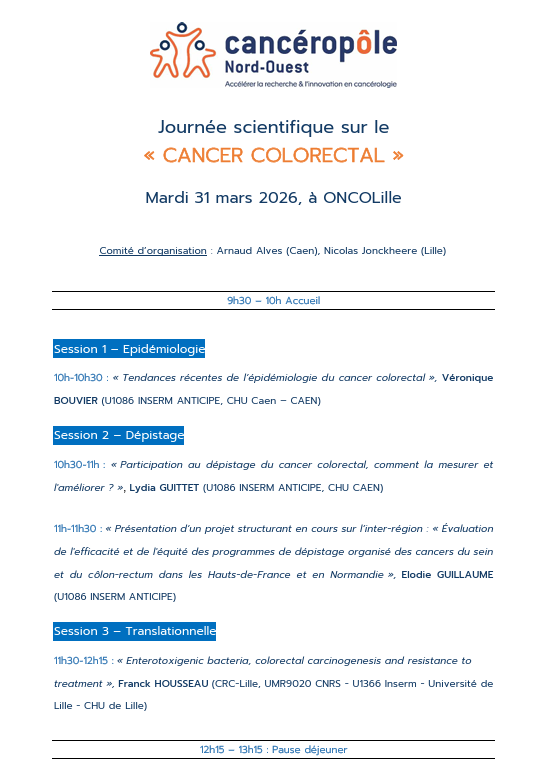 cancéropôle
Nord-Ouest
Accélérer la recherche & l'innovation en cancérologie

Journée scientifique sur le
« CANCER COLORECTAL »

Mardi 31 mars 2026, à ONCOLille

Comité d'organisation : Arnaud Alves (Caen), Nicolas Jonckheere (Lille)

9h30 – 10h Accueil

Session 1 – Epidémiologie

10h-10h30 : « Tendances récentes de l'épidémiologie du cancer colorectal », Véronique BOUVIER (U1086 INSERM ANTICIPE, CHU Caen – CAEN)

Session 2 – Dépistage

10h30-11h : « Participation au dépistage du cancer colorectal, comment la mesurer et l'améliorer ? », Lydia GUITTET (U1086 INSERM ANTICIPE, CHU CAEN)

11h-11h30 : « Présentation d'un projet structurant en cours sur l'inter-région : « Évaluation de l'efficacité et de l'équité des programmes de dépistage organisé des cancers du sein et du côlon-rectum dans les Hauts-de-France et en Normandie », Elodie GUILLAUME (U1086 INSERM ANTICIPE)

Session 3 – Translationnelle

11h30-12h15 : « Enterotoxigenic bacteria, colorectal carcinogenesis and resistance to treatment », Franck HOUSSEAU (CRC-Lille, UMR9020 CNRS - U1366 Inserm - Université de Lille - CHU de Lille)

12h15 – 13h15 : Pause déjeuner